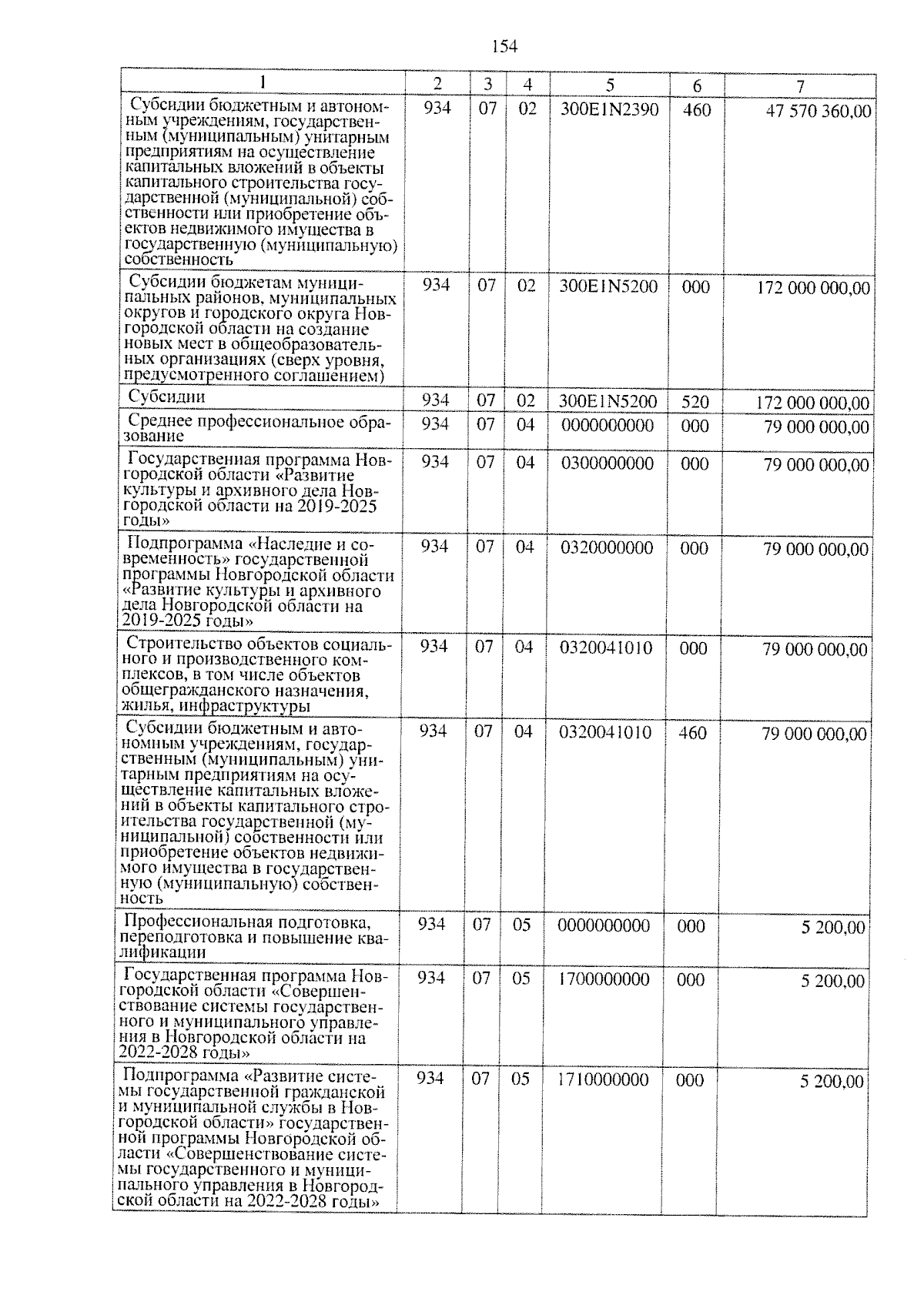 154

| 1 | 2 | 3 | 4 | 5 | 6 | 7 |
|---|---|---|---|---|---|---|
| Субсидии бюджетным и автономным учреждениям, государственным (муниципальным) унитарным предприятиям на осуществление капитальных вложений в объекты капитального строительства государственной (муниципальной) собственности или приобретение объектов недвижимого имущества в государственную (муниципальную) собственность | 934 | 07 | 02 | 300E1N2390 | 460 | 47 570 360,00 |
| Субсидии бюджетам муниципальных районов, муниципальных округов и городского округа Новгородской области на создание новых мест в общеобразовательных организациях (сверх уровня, предусмотренного соглашением) | 934 | 07 | 02 | 300E1N5200 | 000 | 172 000 000,00 |
| Субсидии | 934 | 07 | 02 | 300E1N5200 | 520 | 172 000 000,00 |
| Среднее профессиональное образование | 934 | 07 | 04 | 0000000000 | 000 | 79 000 000,00 |
| Государственная программа Новгородской области «Развитие культуры и архивного дела Новгородской области на 2019-2025 годы» | 934 | 07 | 04 | 0300000000 | 000 | 79 000 000,00 |
| Подпрограмма «Наследие и современность» государственной программы Новгородской области «Развитие культуры и архивного дела Новгородской области на 2019-2025 годы» | 934 | 07 | 04 | 0320000000 | 000 | 79 000 000,00 |
| Строительство объектов социального и производственного комплексов, в том числе объектов общегражданского назначения, жилья, инфраструктуры | 934 | 07 | 04 | 0320041010 | 000 | 79 000 000,00 |
| Субсидии бюджетным и автономным учреждениям, государственным (муниципальным) унитарным предприятиям на осуществление капитальных вложений в объекты капитального строительства государственной (муниципальной) собственности или приобретение объектов недвижимого имущества в государственную (муниципальную) собственность | 934 | 07 | 04 | 0320041010 | 460 | 79 000 000,00 |
| Профессиональная подготовка, переподготовка и повышение квалификации | 934 | 07 | 05 | 0000000000 | 000 | 5 200,00 |
| Государственная программа Новгородской области «Совершенствование системы государственного и муниципального управления в Новгородской области на 2022-2028 годы» | 934 | 07 | 05 | 1700000000 | 000 | 5 200,00 |
| Подпрограмма «Развитие системы государственной гражданской и муниципальной службы в Новгородской области» государственной программы Новгородской области «Совершенствование системы государственного и муниципального управления в Новгородской области на 2022-2028 годы» | 934 | 07 | 05 | 1710000000 | 000 | 5 200,00 |